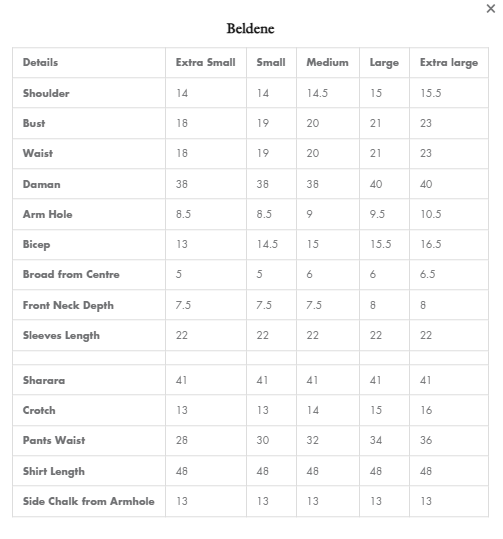 ×

Beldene

| Details | Extra Small | Small | Medium | Large | Extra large |
|---|---|---|---|---|---|
| Shoulder | 14 | 14 | 14.5 | 15 | 15.5 |
| Bust | 18 | 19 | 20 | 21 | 23 |
| Waist | 18 | 19 | 20 | 21 | 23 |
| Daman | 38 | 38 | 38 | 40 | 40 |
| Arm Hole | 8.5 | 8.5 | 9 | 9.5 | 10.5 |
| Bicep | 13 | 14.5 | 15 | 15.5 | 16.5 |
| Broad from Centre | 5 | 5 | 6 | 6 | 6.5 |
| Front Neck Depth | 7.5 | 7.5 | 7.5 | 8 | 8 |
| Sleeves Length | 22 | 22 | 22 | 22 | 22 |
| | | | | | |
| Sharara | 41 | 41 | 41 | 41 | 41 |
| Crotch | 13 | 13 | 14 | 15 | 16 |
| Pants Waist | 28 | 30 | 32 | 34 | 36 |
| Shirt Length | 48 | 48 | 48 | 48 | 48 |
| Side Chalk from Armhole | 13 | 13 | 13 | 13 | 13 |